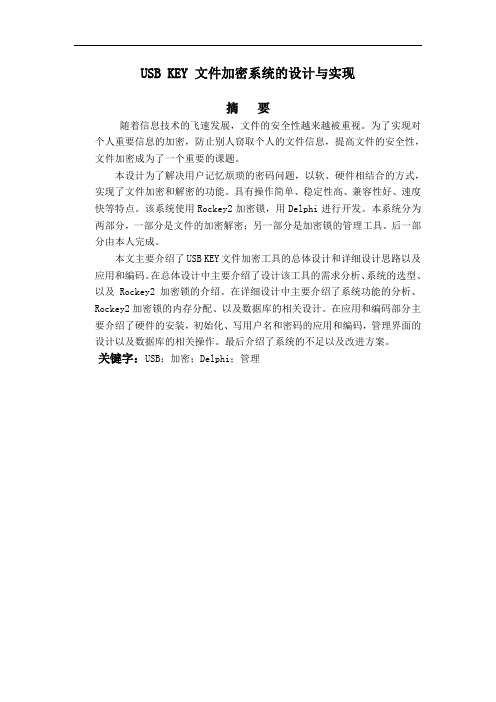 USB KEY 文件加密系统的设计与实现

摘　要

随着信息技术的飞速发展，文件的安全性越来越被重视。为了实现对个人重要信息的加密，防止别人窃取个人的文件信息，提高文件的安全性，文件加密成为了一个重要的课题。

本设计为了解决用户记忆烦琐的密码问题，以软、硬件相结合的方式，实现了文件加密和解密的功能。具有操作简单、稳定性高、兼容性好、速度快等特点。该系统使用 Rockey2 加密锁，用 Delphi 进行开发。本系统分为两部分，一部分是文件的加密解密；另一部分是加密锁的管理工具。后一部分由本人完成。

本文主要介绍了 USB KEY 文件加密工具的总体设计和详细设计思路以及应用和编码。在总体设计中主要介绍了设计该工具的需求分析、系统的选型、以及 Rockey2 加密锁的介绍。在详细设计中主要介绍了系统功能的分析、Rockey2 加密锁的内存分配、以及数据库的相关设计。在应用和编码部分主要介绍了硬件的安装，初始化、写用户名和密码的应用和编码，管理界面的设计以及数据库的相关操作。最后介绍了系统的不足以及改进方案。

关键字：USB；加密；Delphi；管理